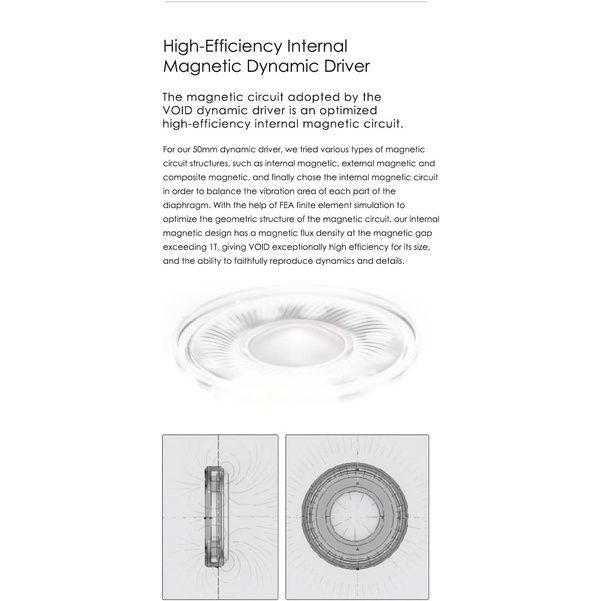 High-Efficiency Internal Magnetic Dynamic Driver

The magnetic circuit adopted by the VOID dynamic driver is an optimized high-efficiency internal magnetic circuit.

For our 50mm dynamic driver, we tried various types of magnetic circuit structures, such as internal magnetic, external magnetic and composite magnetic, and finally chose the internal magnetic circuit in order to balance the vibration area of each part of the diaphragm. With the help of FEA finite element simulation to optimize the geometric structure of the magnetic circuit, our internal magnetic design has a magnetic flux density at the magnetic gap exceeding 1T, giving VOID exceptionally high efficiency for its size, and the ability to faithfully reproduce dynamics and details.